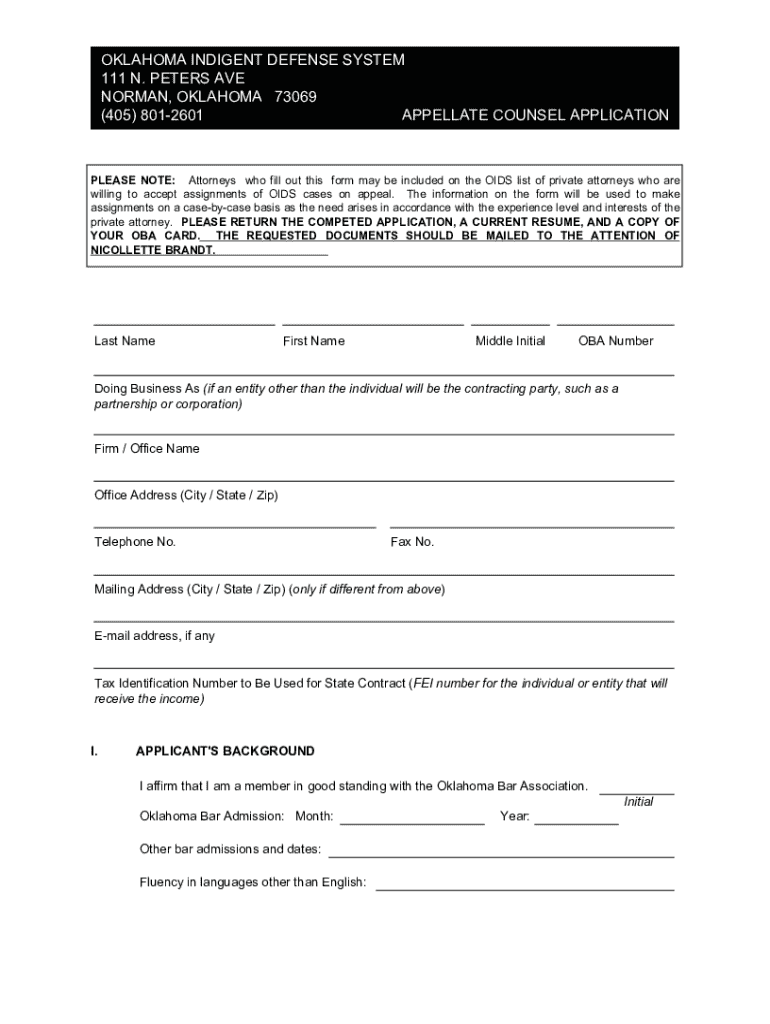 OKLAHOMA INDIGENT DEFENSE SYSTEM
111 N. PETERS AVE
NORMAN, OKLAHOMA 73069
(405) 801-2601

APPELLATE COUNSEL APPLICATION

PLEASE NOTE: Attorneys who fill out this form may be included on the OIDS list of private attorneys who are willing to accept assignments of OIDS cases on appeal. The information on the form will be used to make assignments on a case-by-case basis as the need arises in accordance with the experience level and interests of the private attorney. PLEASE RETURN THE COMPETED APPLICATION, A CURRENT RESUME, AND A COPY OF YOUR OBA CARD. THE REQUESTED DOCUMENTS SHOULD BE MAILED TO THE ATTENTION OF NICOLLETTE BRANDT.

Last Name First Name Middle Initial OBA Number

Doing Business As (if an entity other than the individual will be the contracting party, such as a partnership or corporation)

Firm / Office Name

Office Address (City / State / Zip)

Telephone No. Fax No.

Mailing Address (City / State / Zip) (only if different from above)

E-mail address, if any

Tax Identification Number to Be Used for State Contract (FEI number for the individual or entity that will receive the income)

I. APPLICANT'S BACKGROUND

I affirm that I am a member in good standing with the Oklahoma Bar Association. Initial

Oklahoma Bar Admission: Month: Year:

Other bar admissions and dates:

Fluency in languages other than English: